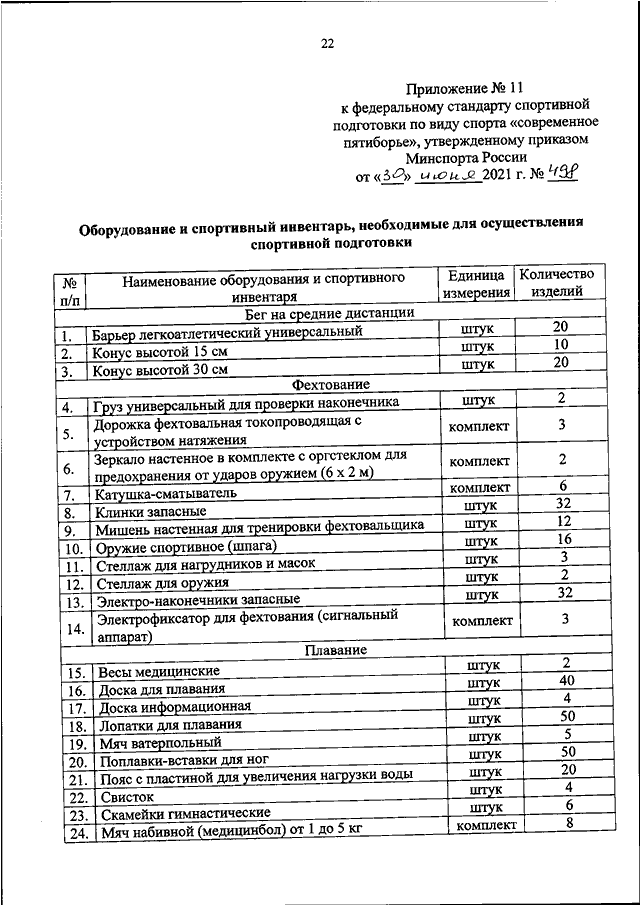 22

Приложение № 11
к федеральному стандарту спортивной подготовки по виду спорта «современное пятиборье», утвержденному приказом Минспорта России
от «30» июня 2021 г. № 498

Оборудование и спортивный инвентарь, необходимые для осуществления спортивной подготовки

| № п/п | Наименование оборудования и спортивного инвентаря | Единица измерения | Количество изделий |
|---|---|---|---|
| Бег на средние дистанции | | | |
| 1. | Барьер легкоатлетический универсальный | штук | 20 |
| 2. | Конус высотой 15 см | штук | 10 |
| 3. | Конус высотой 30 см | штук | 20 |
| Фехтование | | | |
| 4. | Груз универсальный для проверки наконечника | штук | 2 |
| 5. | Дорожка фехтовальная токопроводящая с устройством натяжения | комплект | 3 |
| 6. | Зеркало настенное в комплекте с оргстеклом для предохранения от ударов оружием (6 х 2 м) | комплект | 2 |
| 7. | Катушка-сматыватель | комплект | 6 |
| 8. | Клинки запасные | штук | 32 |
| 9. | Мишень настенная для тренировки фехтовальщика | штук | 12 |
| 10. | Оружие спортивное (шпага) | штук | 16 |
| 11. | Стеллаж для нагрудников и масок | штук | 3 |
| 12. | Стеллаж для оружия | штук | 2 |
| 13. | Электро-наконечники запасные | штук | 32 |
| 14. | Электрофиксатор для фехтования (сигнальный аппарат) | комплект | 3 |
| Плавание | | | |
| 15. | Весы медицинские | штук | 2 |
| 16. | Доска для плавания | штук | 40 |
| 17. | Доска информационная | штук | 4 |
| 18. | Лопатки для плавания | штук | 50 |
| 19. | Мяч ватерпольный | штук | 5 |
| 20. | Поплавки-вставки для ног | штук | 50 |
| 21. | Пояс с пластиной для увеличения нагрузки воды | штук | 20 |
| 22. | Свисток | штук | 4 |
| 23. | Скамейки гимнастические | штук | 6 |
| 24. | Мяч набивной (медицинбол) от 1 до 5 кг | комплект | 8 |